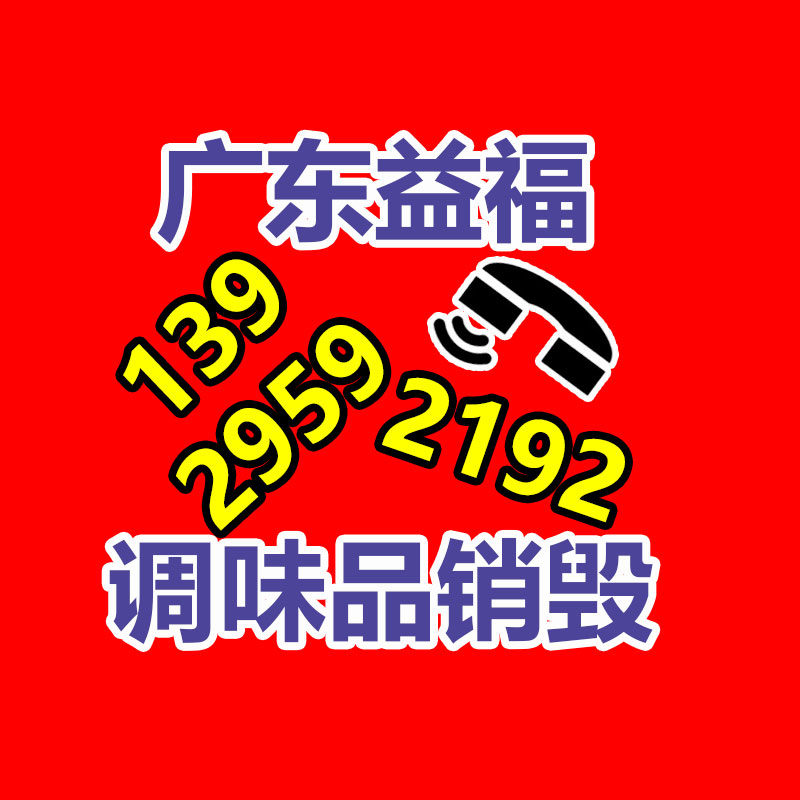 广东益福

139
2959
2192

调味品销毁